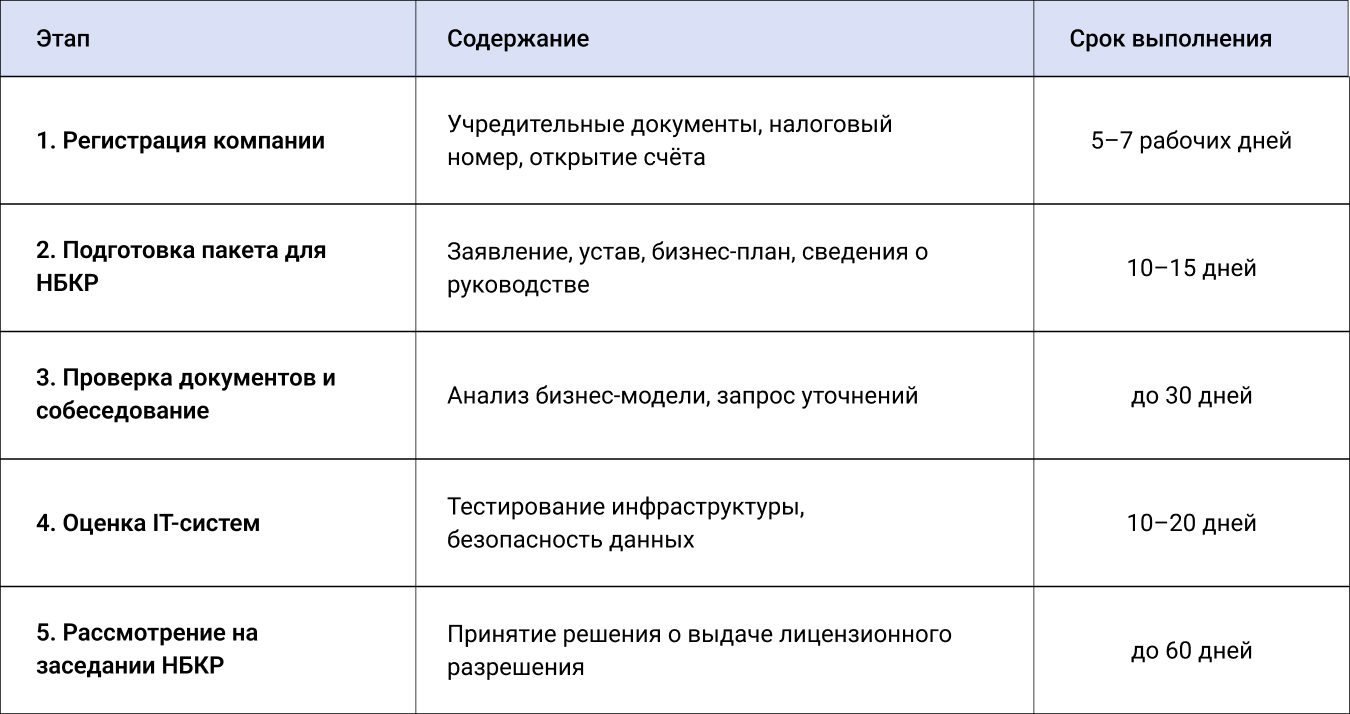 | Этап | Содержание | Срок выполнения |
|---|---|---|
| 1. Регистрация компании | Учредительные документы, налоговый номер, открытие счёта | 5–7 рабочих дней |
| 2. Подготовка пакета для НБКР | Заявление, устав, бизнес-план, сведения о руководстве | 10–15 дней |
| 3. Проверка документов и собеседование | Анализ бизнес-модели, запрос уточнений | до 30 дней |
| 4. Оценка IT-систем | Тестирование инфраструктуры, безопасность данных | 10–20 дней |
| 5. Рассмотрение на заседании НБКР | Принятие решения о выдаче лицензионного разрешения | до 60 дней |